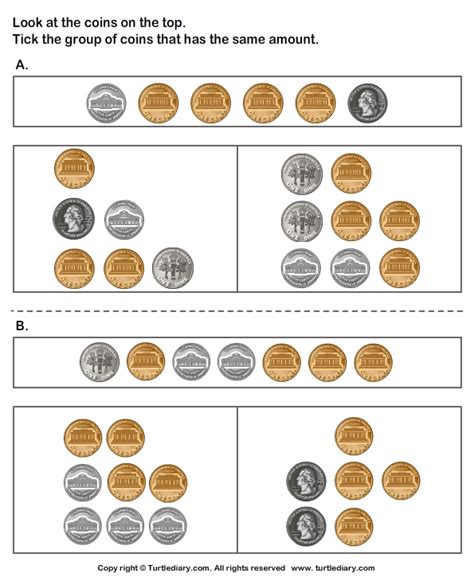 Look at the coins on the top.
Tick the group of coins that has the same amount.

A.

B.

Copy right © Turtlediary.com. All rights reserved www. turtlediary.com